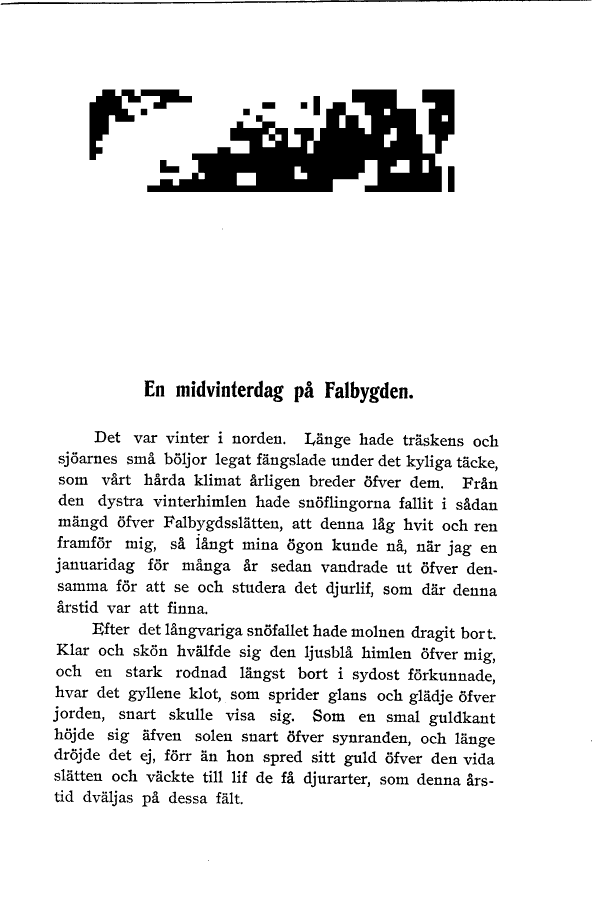 En midvinterdag på Falbygden.

Det var vinter i norden. Länge hade träskens och sjöarnes små böljor legat fängslade under det kyliga täcke, som vårt hårda klimat årligen breder öfver dem. Från den dystra vinterhimlen hade snöflingorna fallit i sådan mängd öfver Falbygdsslätten, att denna låg hvit och ren framför mig, så långt mina ögon kunde nå, när jag en januaridag för många år sedan vandrade ut öfver densamma för att se och studera det djurlif, som där denna årstid var att finna.

Efter det långvariga snöfallet hade molnen dragit bort. Klar och skön hvälfde sig den ljusblå himlen öfver mig, och en stark rodnad längst bort i sydost förkunnade, hvar det gyllene klot, som sprider glans och glädje öfver jorden, snart skulle visa sig. Som en smal guldkant höjde sig äfven solen snart öfver synranden, och länge dröjde det ej, förr än hon spred sitt guld öfver den vida slätten och väckte till lif de få djurarter, som denna årstid dväljas på dessa fält.